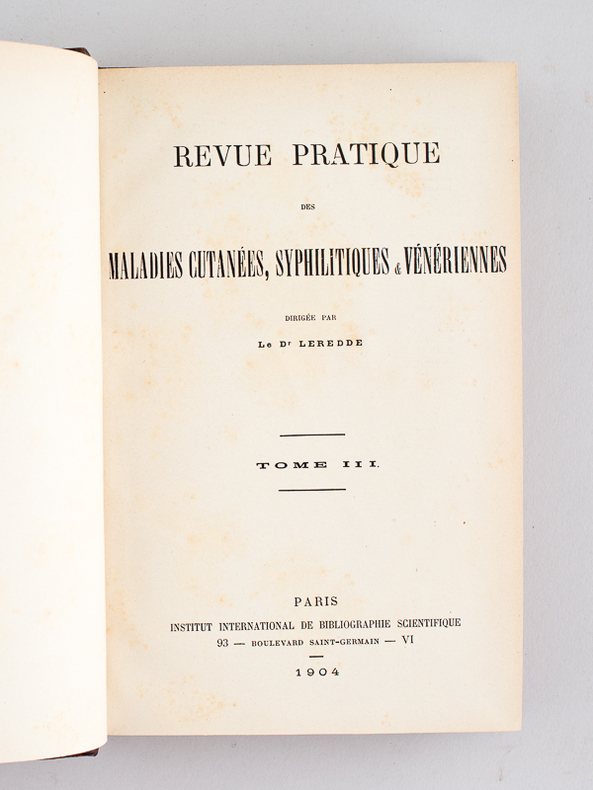 REVUE PRATIQUE

DES

MALADIES CUTANÉES, SYPHILITIQUES & VÉNÉRIENNES

DIRIGÉE PAR

Le Dr LEREDDE

TOME III.

PARIS
INSTITUT INTERNATIONAL DE BIBLIOGRAPHIE SCIENTIFIQUE
93 — BOULEVARD SAINT-GERMAIN — VI
1904